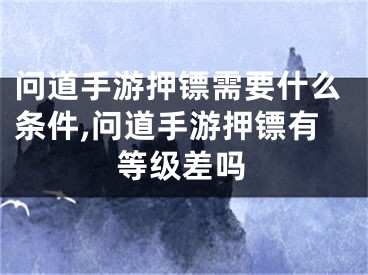 问道手游押镖需要什么条件,问道手游押镖有等级差吗